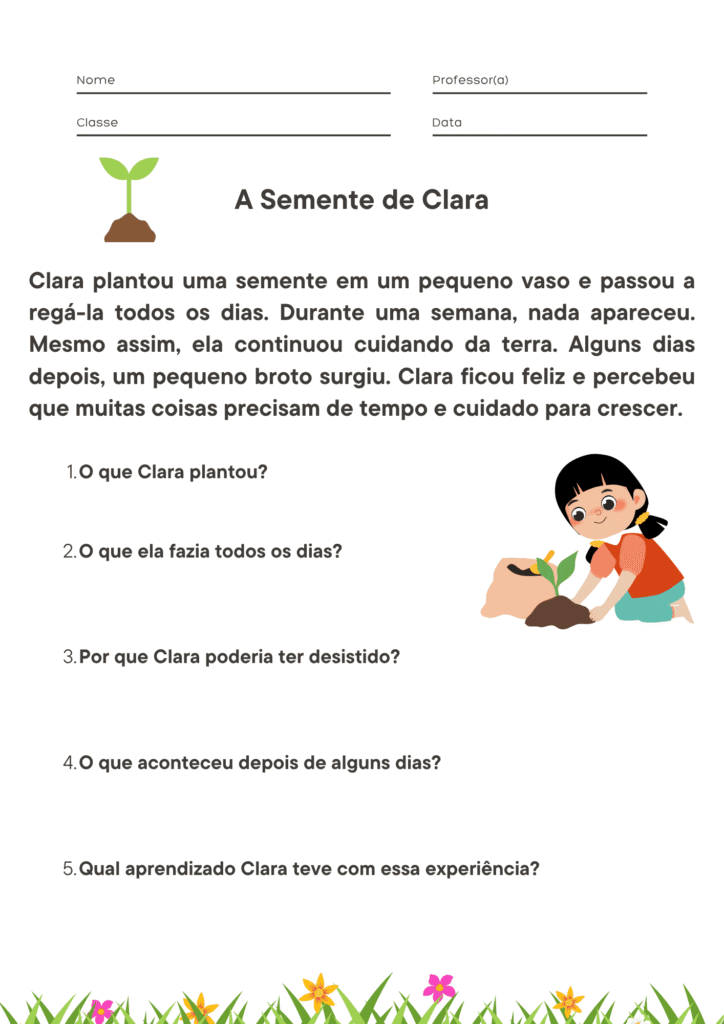 Nome

Professor(a)

Classe

Data

A Semente de Clara

Clara plantou uma semente em um pequeno vaso e passou a regá-la todos os dias. Durante uma semana, nada apareceu. Mesmo assim, ela continuou cuidando da terra. Alguns dias depois, um pequeno broto surgiu. Clara ficou feliz e percebeu que muitas coisas precisam de tempo e cuidado para crescer.

1. O que Clara plantou?

2. O que ela fazia todos os dias?

3. Por que Clara poderia ter desistido?

4. O que aconteceu depois de alguns dias?

5. Qual aprendizado Clara teve com essa experiência?